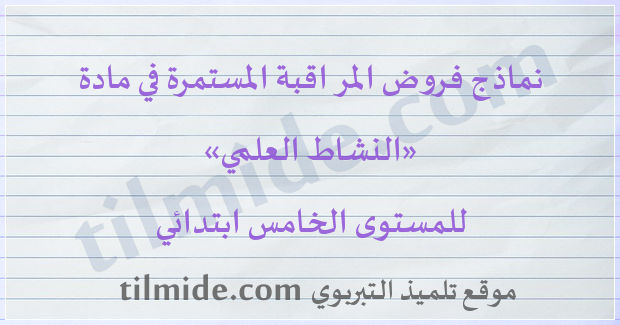 نماذج فروض المراقبة المستمرة في مادة

«النشاط العلمي»

للمستوى الخامس ابتدائي

موقع تلميذ التربوي tilmide.com

tilmide.com